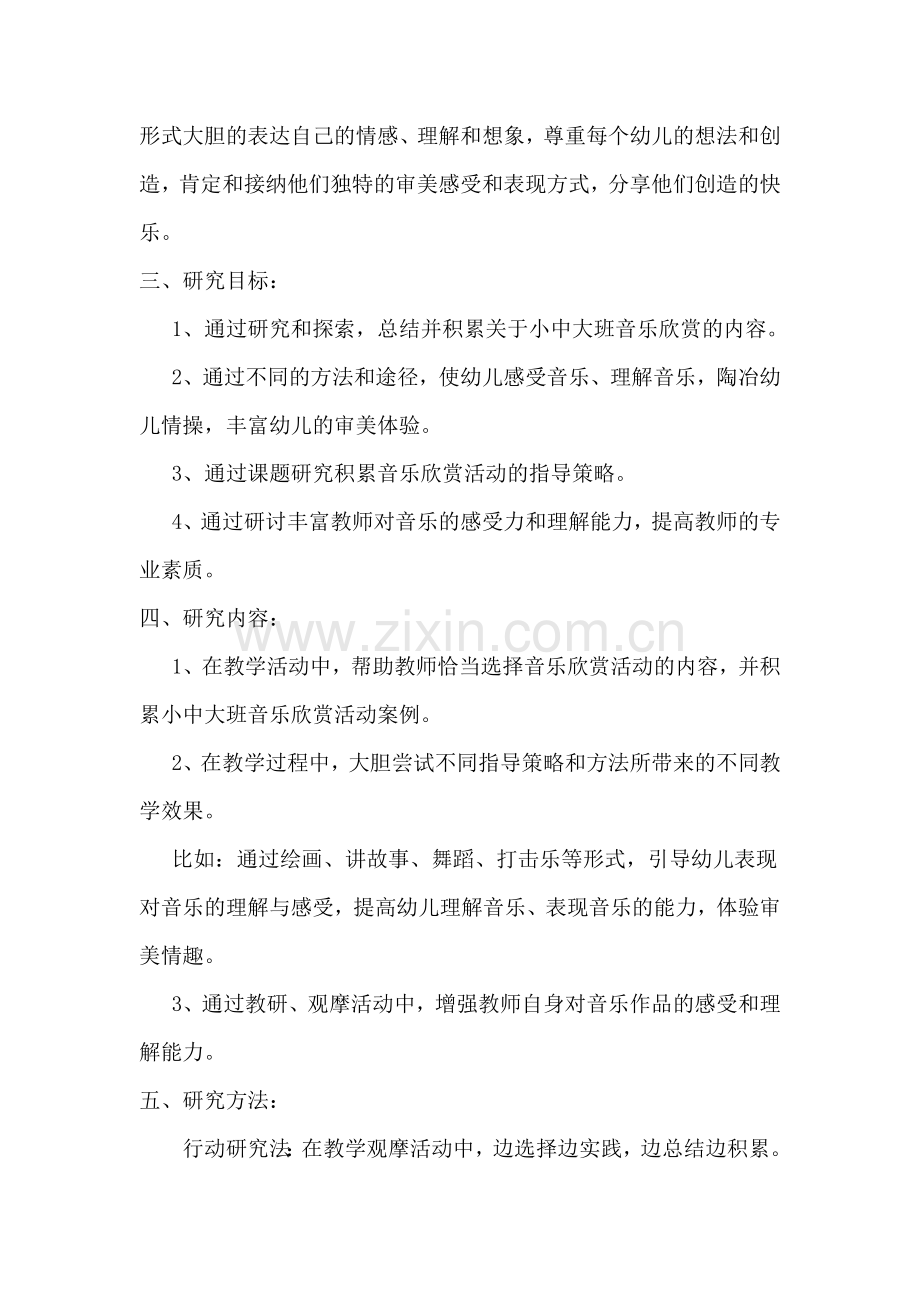 形式大胆的表达自己的情感、理解和想象，尊重每个幼儿的想法和创造，肯定和接纳他们独特的审美感受和表现方式，分享他们创造的快乐。

三、研究目标：

1、通过研究和探索，总结并积累关于小中大班音乐欣赏的内容。

2、通过不同的方法和途径，使幼儿感受音乐、理解音乐，陶冶幼儿情操，丰富幼儿的审美体验。

3、通过课题研究积累音乐欣赏活动的指导策略。

4、通过研讨丰富教师对音乐的感受力和理解能力，提高教师的专业素质。

四、研究内容：

www.zixin.com.cn

1、在教学活动中，帮助教师恰当选择音乐欣赏活动的内容，并积累小中大班音乐欣赏活动案例。

2、在教学过程中，大胆尝试不同指导策略和方法所带来的不同教学效果。

比如：通过绘画、讲故事、舞蹈、打击乐等形式，引导幼儿表现对音乐的理解与感受，提高幼儿理解音乐、表现音乐的能力，体验审美情趣。

3、通过教研、观摩活动中，增强教师自身对音乐作品的感受和理解能力。

五、研究方法：

行动研究法：在教学观摩活动中，边选择边实践，边总结边积累。